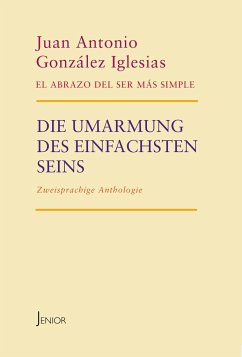 Juan Antonio González Iglesias

EL ABRAZO DEL SER MÁS SIMPLE

DIE UMARMUNG DES EINFACHSTEN SEINS

Zweisprachige Anthologie

JENIOR